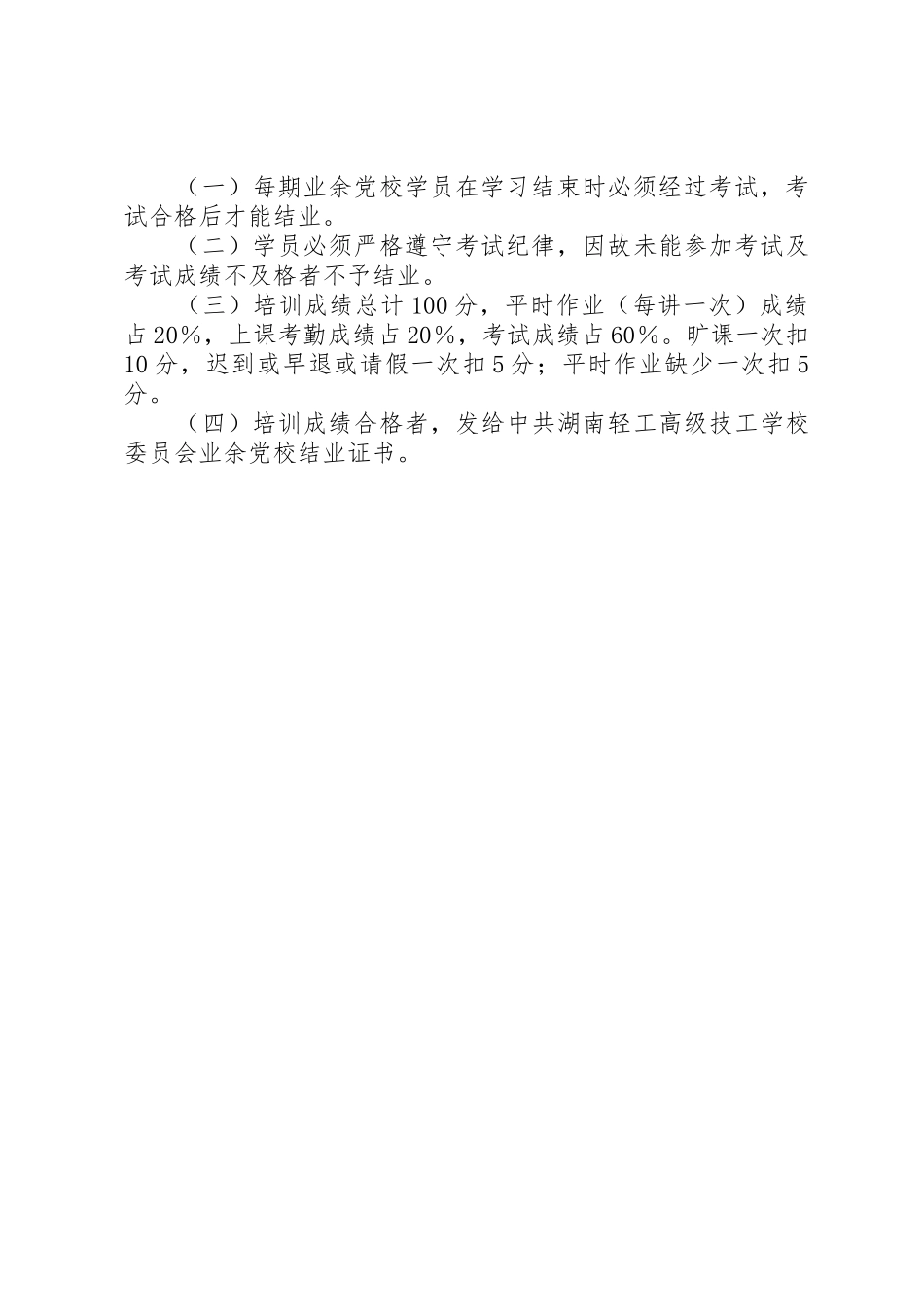 （一）每期业余党校学员在学习结束时必须经过考试，考试合格后才能结业。

（二）学员必须严格遵守考试纪律，因故未能参加考试及考试成绩不及格者不予结业。

（三）培训成绩总计100分，平时作业（每讲一次）成绩占20%，上课考勤成绩占20%，考试成绩占60%。旷课一次扣10分，迟到或早退或请假一次扣5分；平时作业缺少一次扣5分。

（四）培训成绩合格者，发给中共湖南轻工高级技工学校委员会业余党校结业证书。